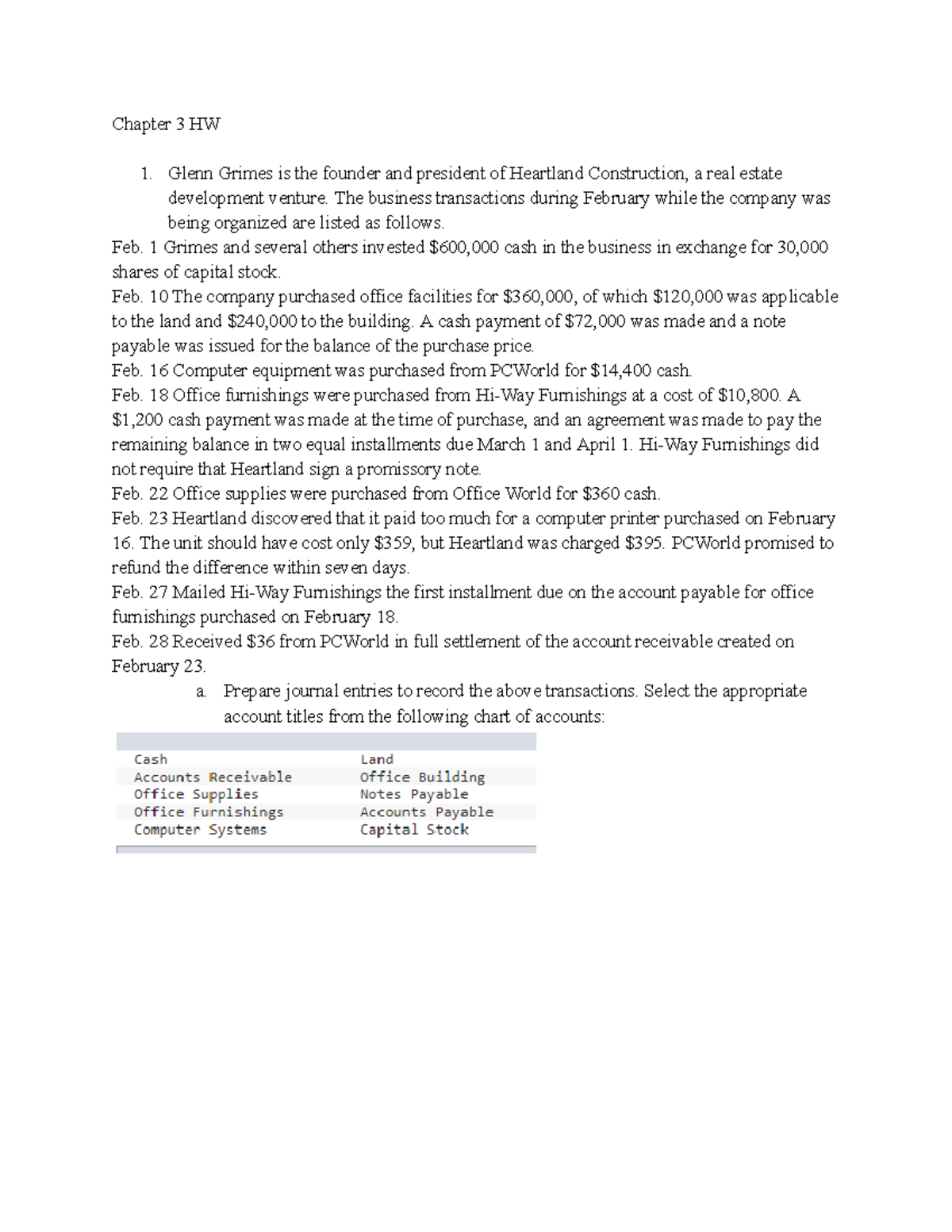 Chapter 3 HW

1. Glenn Grimes is the founder and president of Heartland Construction, a real estate development venture. The business transactions during February while the company was being organized are listed as follows.

Feb. 1 Grimes and several others invested \$600,000 cash in the business in exchange for 30,000 shares of capital stock.
Feb. 10 The company purchased office facilities for \$360,000, of which \$120,000 was applicable to the land and \$240,000 to the building. A cash payment of \$72,000 was made and a note payable was issued for the balance of the purchase price.
Feb. 16 Computer equipment was purchased from PCWorld for \$14,400 cash.
Feb. 18 Office furnishings were purchased from Hi-Way Furnishings at a cost of \$10,800. A \$1,200 cash payment was made at the time of purchase, and an agreement was made to pay the remaining balance in two equal installments due March 1 and April 1. Hi-Way Furnishings did not require that Heartland sign a promissory note.
Feb. 22 Office supplies were purchased from Office World for \$360 cash.
Feb. 23 Heartland discovered that it paid too much for a computer printer purchased on February 16. The unit should have cost only \$359, but Heartland was charged \$395. PCWorld promised to refund the difference within seven days.
Feb. 27 Mailed Hi-Way Furnishings the first installment due on the account payable for office furnishings purchased on February 18.
Feb. 28 Received \$36 from PCWorld in full settlement of the account receivable created on February 23.

a. Prepare journal entries to record the above transactions. Select the appropriate account titles from the following chart of accounts:

| | |
|---|---|
| Cash | Land |
| Accounts Receivable | Office Building |
| Office Supplies | Notes Payable |
| Office Furnishings | Accounts Payable |
| Computer Systems | Capital Stock |